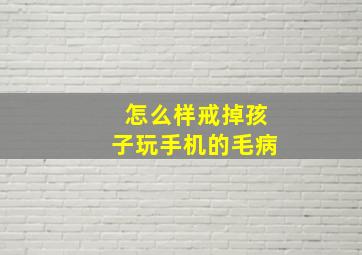 怎么样戒掉孩子玩手机的毛病